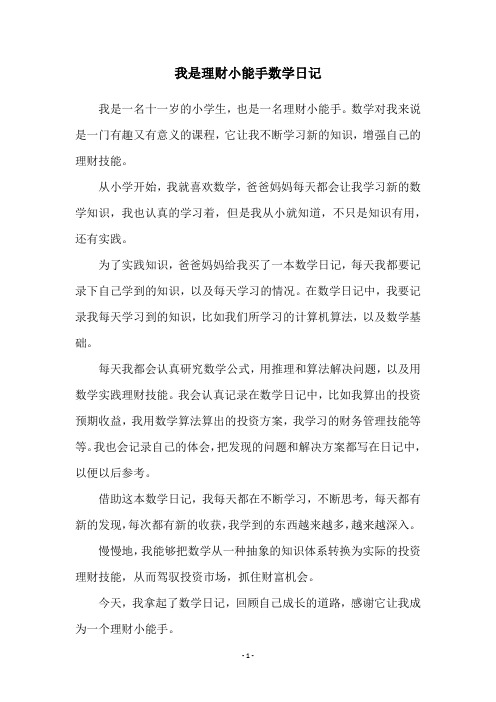 我是理财小能手数学日记

我是一名十一岁的小学生，也是一名理财小能手。数学对我来说是一门有趣又有意义的课程，它让我不断学习新的知识，增强自己的理财技能。

从小学开始，我就喜欢数学，爸爸妈妈每天都会让我学习新的数学知识，我也认真的学习着，但是我从小就知道，不只是知识有用，还有实践。

为了实践知识，爸爸妈妈给我买了一本数学日记，每天我都要记录下自己学到的知识，以及每天学习的情况。在数学日记中，我要记录我每天学习到的知识，比如我们所学习的计算机算法，以及数学基础。

每天我都会认真研究数学公式，用推理和算法解决问题，以及用数学实践理财技能。我会认真记录在数学日记中，比如我算出的投资预期收益，我用数学算法算出的投资方案，我学习的财务管理技能等等。我也会记录自己的体会，把发现的问题和解决方案都写在日记中，以便以后参考。

借助这本数学日记，我每天都在不断学习，不断思考，每天都有新的发现，每次都有新的收获，我学到的东西越来越多，越来越深入。

慢慢地，我能够把数学从一种抽象的知识体系转换为实际的投资理财技能，从而驾驭投资市场，抓住财富机会。

今天，我拿起了数学日记，回顾自己成长的道路，感谢它让我成为一个理财小能手。

- 1 -